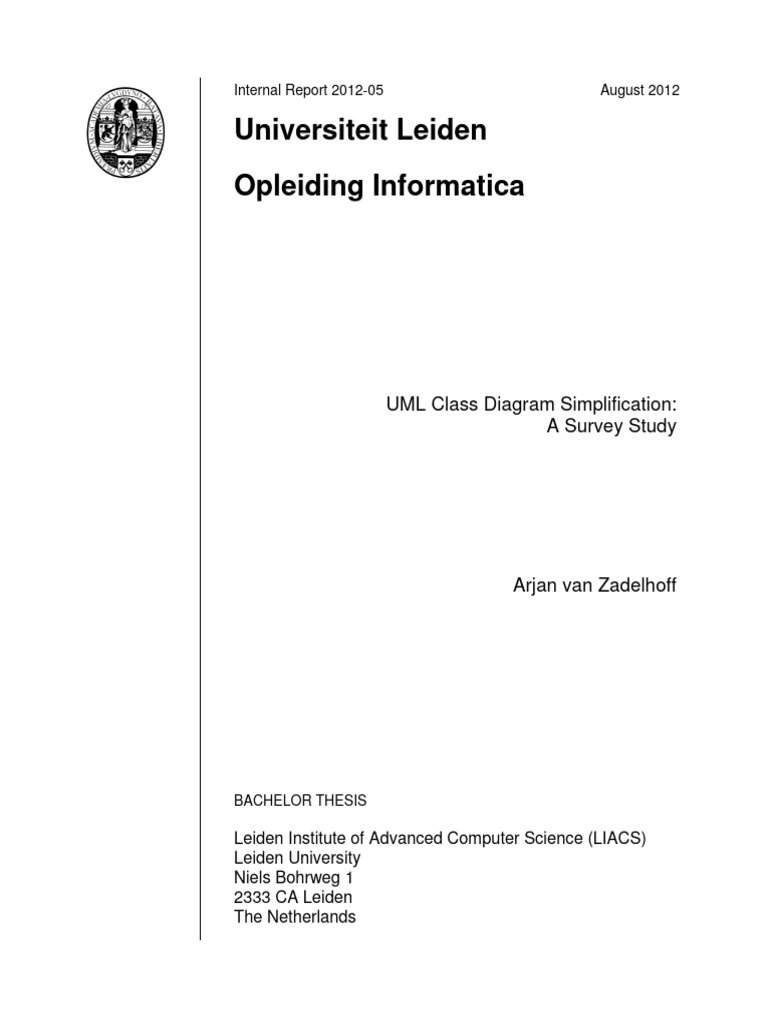 Internal Report 2012-05

August 2012

Universiteit Leiden

Opleiding Informatica

UML Class Diagram Simplification:
A Survey Study

Arjan van Zadelhoff

BACHELOR THESIS

Leiden Institute of Advanced Computer Science (LIACS)
Leiden University
Niels Bohrweg 1
2333 CA Leiden
The Netherlands